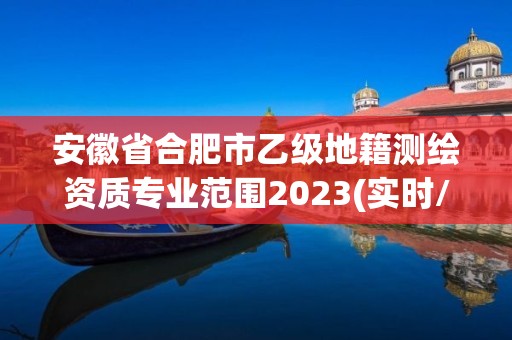 安徽省合肥市乙级地籍测绘资质专业范围2023(实时/